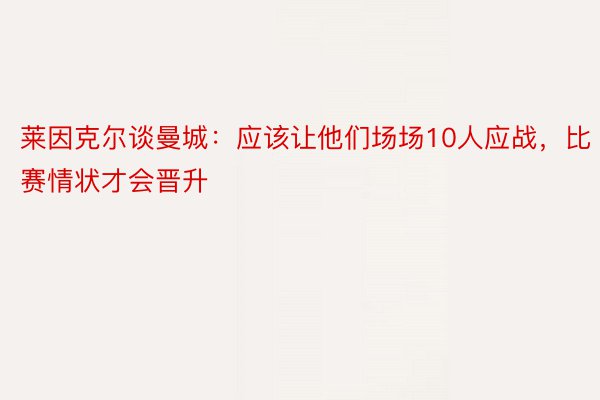 莱因克尔谈曼城：应该让他们场场10人应战，比赛情状才会晋升